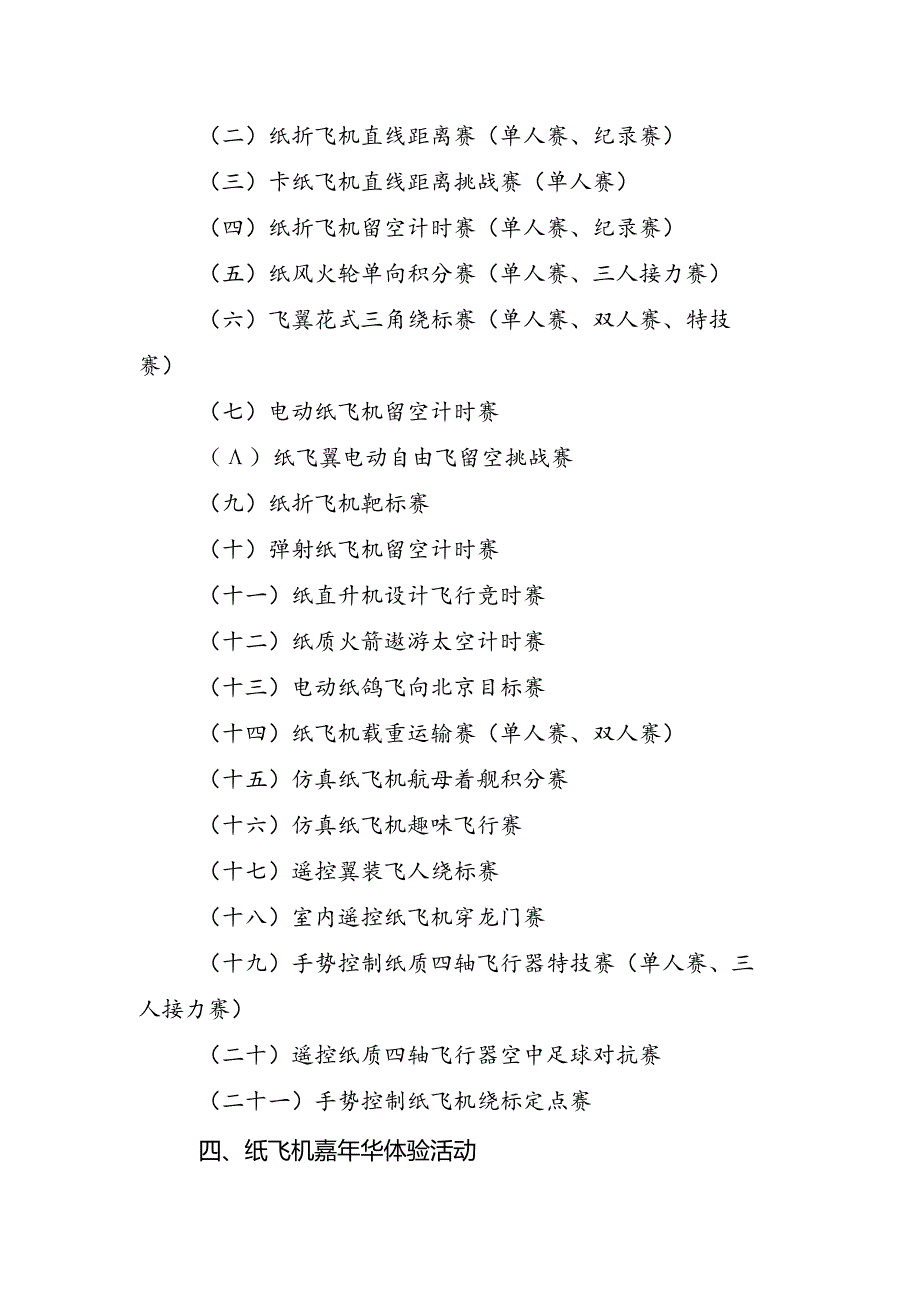 （二）纸折飞机直线距离赛（单人赛、纪录赛）

（三）卡纸飞机直线距离挑战赛（单人赛）

（四）纸折飞机留空计时赛（单人赛、纪录赛）

（五）纸风火轮单向积分赛（单人赛、三人接力赛）

（六）飞翼花式三角绕标赛（单人赛、双人赛、特技赛）

（七）电动纸飞机留空计时赛

（Λ）纸飞翼电动自由飞留空挑战赛

（九）纸折飞机靶标赛

（十）弹射纸飞机留空计时赛

（十一）纸直升机设计飞行竞时赛

（十二）纸质火箭遨游太空计时赛

（十三）电动纸鸽飞向北京目标赛

（十四）纸飞机载重运输赛（单人赛、双人赛）

（十五）仿真纸飞机航母着舰积分赛

（十六）仿真纸飞机趣味飞行赛

（十七）遥控翼装飞人绕标赛

（十八）室内遥控纸飞机穿龙门赛

（十九）手势控制纸质四轴飞行器特技赛（单人赛、三人接力赛）

（二十）遥控纸质四轴飞行器空中足球对抗赛

（二十一）手势控制纸飞机绕标定点赛

四、纸飞机嘉年华体验活动